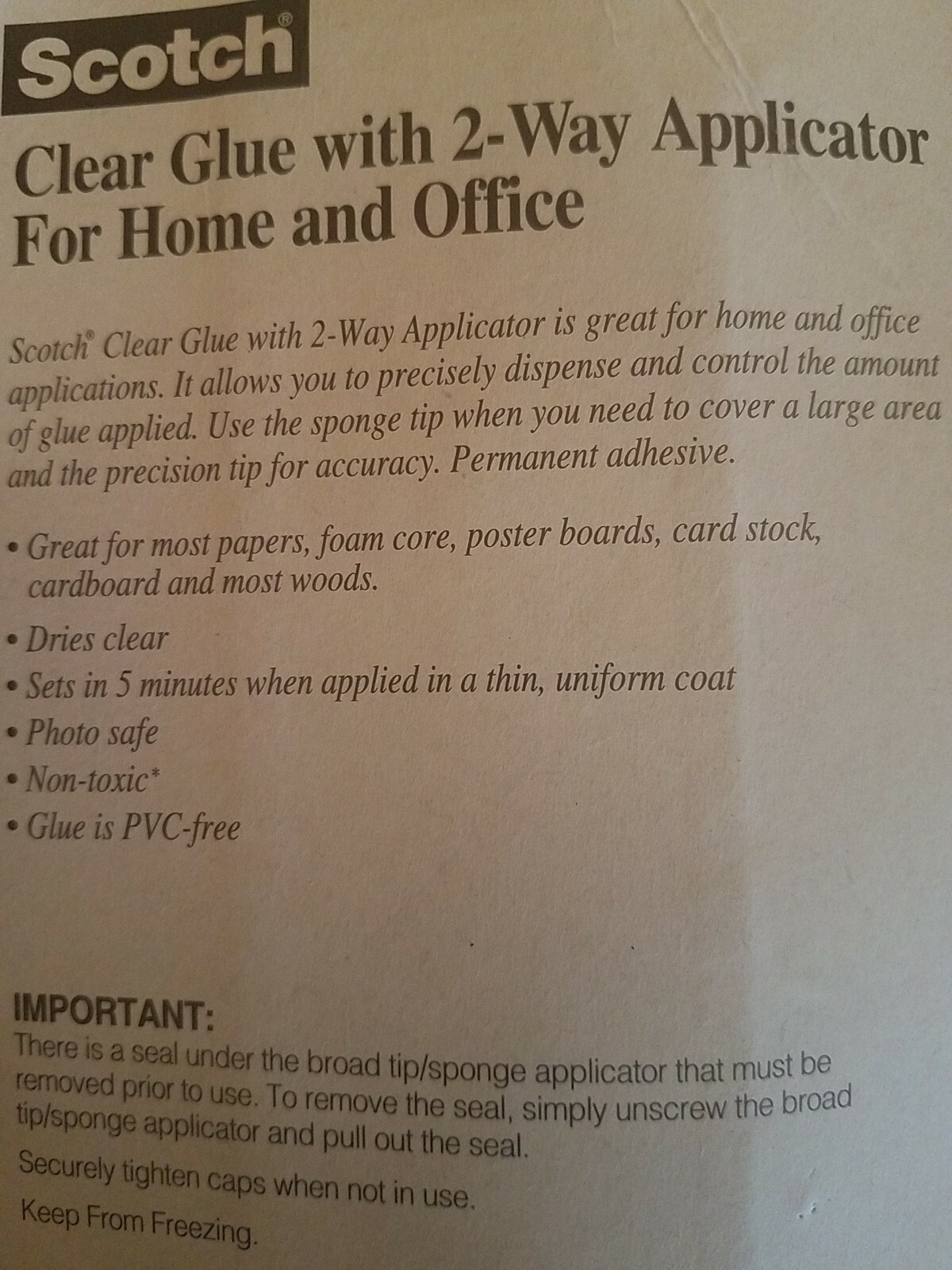 Scotch®

Clear Glue with 2-Way Applicator For Home and Office

Scotch® Clear Glue with 2-Way Applicator is great for home and office applications. It allows you to precisely dispense and control the amount of glue applied. Use the sponge tip when you need to cover a large area and the precision tip for accuracy. Permanent adhesive.

• Great for most papers, foam core, poster boards, card stock, cardboard and most woods.
• Dries clear
• Sets in 5 minutes when applied in a thin, uniform coat
• Photo safe
• Non-toxic*
• Glue is PVC-free

IMPORTANT:
There is a seal under the broad tip/sponge applicator that must be removed prior to use. To remove the seal, simply unscrew the broad tip/sponge applicator and pull out the seal.

Securely tighten caps when not in use.

Keep From Freezing.